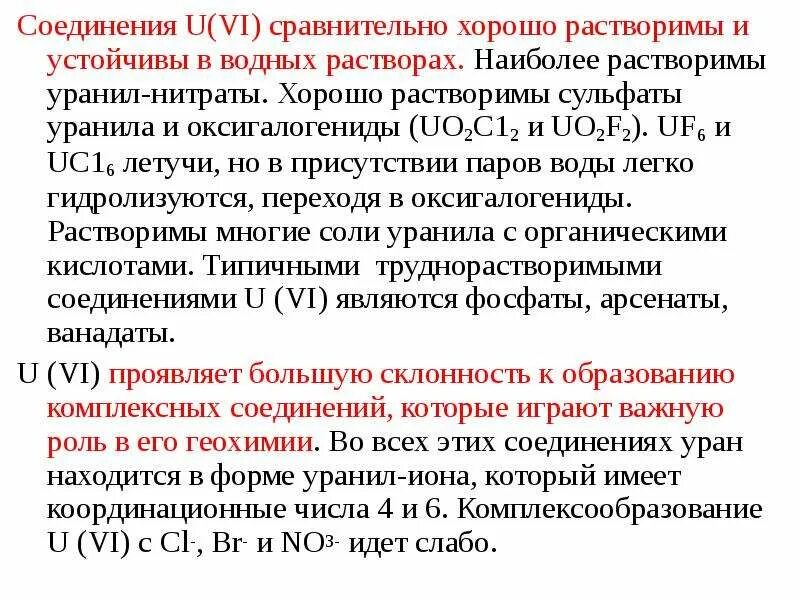 Соединения U(VI) сравнительно хорошо растворимы и устойчивы в водных растворах. Наиболее растворимы уранил-нитраты. Хорошо растворимы сульфаты уранила и оксигалогениды ($UO_2C1_2$ и $UO_2F_2$). $UF_6$ и $UC1_6$ летучи, но в присутствии паров воды легко гидролизуются, переходя в оксигалогениды. Растворимы многие соли уранила с органическими кислотами. Типичными труднорастворимыми соединениями U (VI) являются фосфаты, арсенаты, ванадаты.

U (VI) проявляет большую склонность к образованию комплексных соединений, которые играют важную роль в его геохимии. Во всех этих соединениях уран находится в форме уранил-иона, который имеет координационные числа 4 и 6. Комплексообразование U (VI) с $Cl^-$, $Br^-$ и $NO^{3-}$ идет слабо.